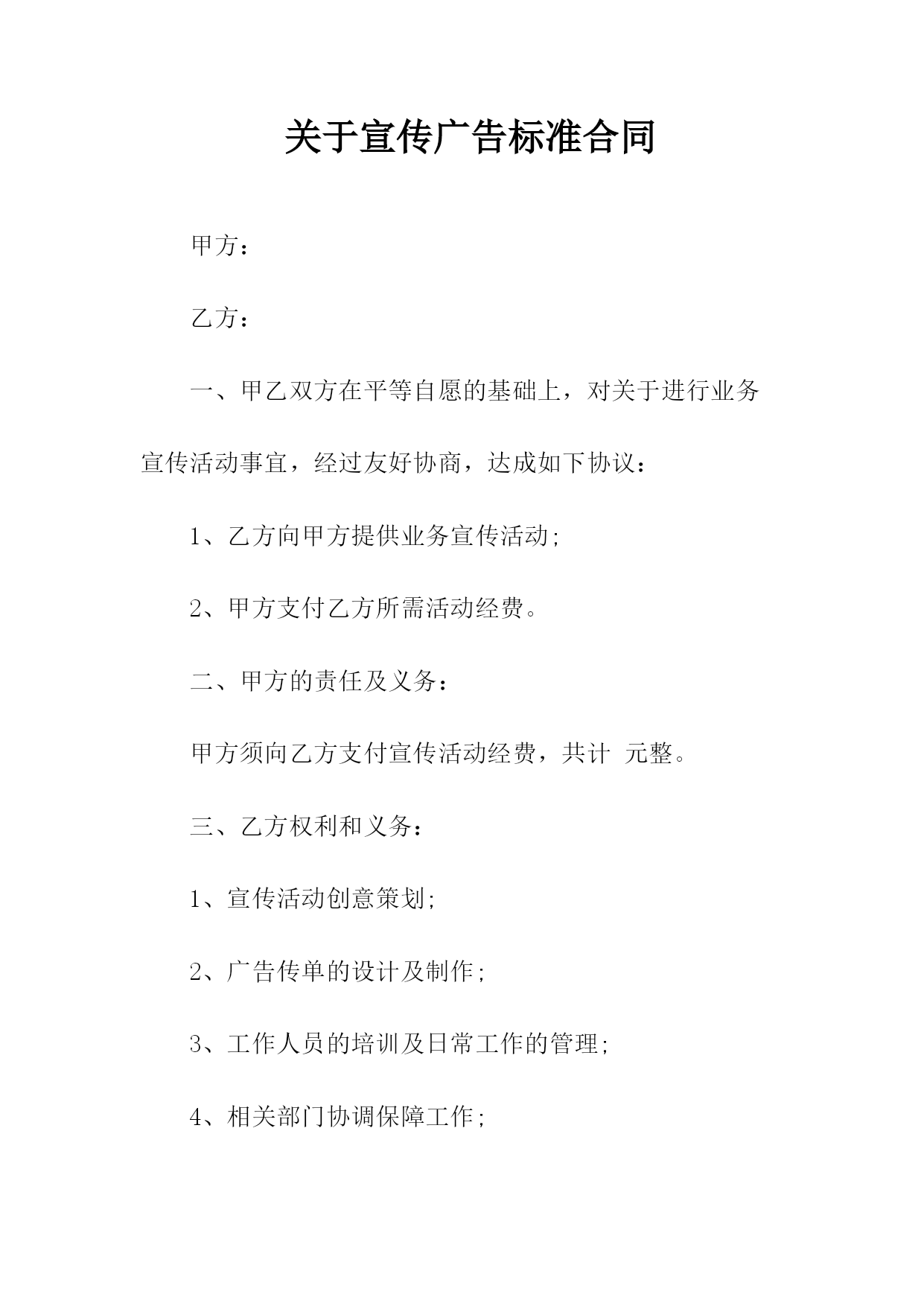 关于宣传广告标准合同

甲方：

乙方：

一、甲乙双方在平等自愿的基础上，对关于进行业务宣传活动事宜，经过友好协商，达成如下协议：

1、乙方向甲方提供业务宣传活动；

2、甲方支付乙方所需活动经费。

二、甲方的责任及义务：

甲方须向乙方支付宣传活动经费，共计 元整。

三、乙方权利和义务：

1、宣传活动创意策划；

2、广告传单的设计及制作；

3、工作人员的培训及日常工作的管理；

4、相关部门协调保障工作；